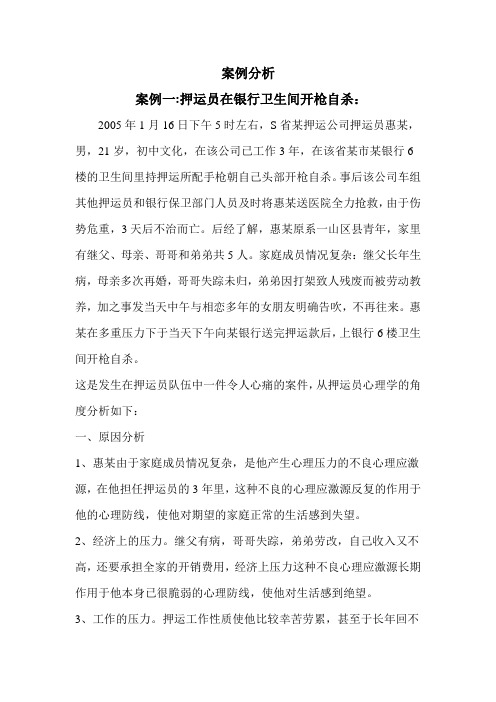 案例分析

案例一:押运员在银行卫生间开枪自杀：

2005年1月16日下午5时左右，S省某押运公司押运员惠某，男，21岁，初中文化，在该公司已工作3年，在该省某市某银行6楼的卫生间里持押运所配手枪朝自己头部开枪自杀。事后该公司车组其他押运员和银行保卫部门人员及时将惠某送医院全力抢救，由于伤势危重，3天后不治而亡。后经了解，惠某原系一山区县青年，家里有继父、母亲、哥哥和弟弟共5人。家庭成员情况复杂：继父长年生病，母亲多次再婚，哥哥失踪未归，弟弟因打架致人残废而被劳动教养，加之事发当天中午与相恋多年的女朋友明确告吹，不再往来。惠某在多重压力下于当天下午向某银行送完押运款后，上银行6楼卫生间开枪自杀。

这是发生在押运员队伍中一件令人心痛的案件，从押运员心理学的角度分析如下：

一、原因分析

1、惠某由于家庭成员情况复杂，是他产生心理压力的不良心理应激源，在他担任押运员的3年里，这种不良的心理应激源反复的作用于他的心理防线，使他对期望的家庭正常的生活感到失望。

2、经济上的压力。继父有病，哥哥失踪，弟弟劳改，自己收入又不高，还要承担全家的开销费用，经济上压力这种不良心理应激源长期作用于他本身已很脆弱的心理防线，使他对生活感到绝望。

3、工作的压力。押运工作性质使他比较辛苦劳累，甚至于长年回不